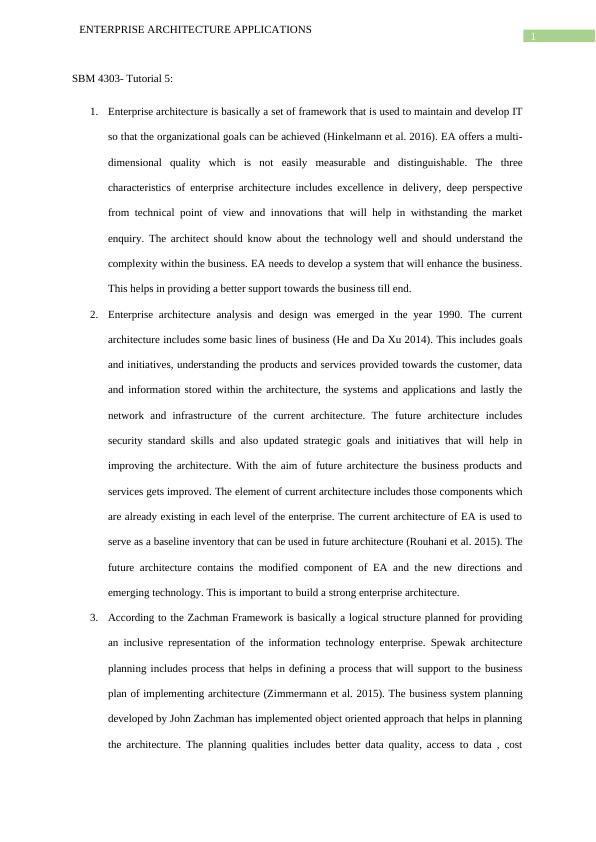 ENTERPRISE ARCHITECTURE APPLICATIONS

1

SBM 4303- Tutorial 5:

1. Enterprise architecture is basically a set of framework that is used to maintain and develop IT so that the organizational goals can be achieved (Hinkelmann et al. 2016). EA offers a multi-dimensional quality which is not easily measurable and distinguishable. The three characteristics of enterprise architecture includes excellence in delivery, deep perspective from technical point of view and innovations that will help in withstanding the market enquiry. The architect should know about the technology well and should understand the complexity within the business. EA needs to develop a system that will enhance the business. This helps in providing a better support towards the business till end.

2. Enterprise architecture analysis and design was emerged in the year 1990. The current architecture includes some basic lines of business (He and Da Xu 2014). This includes goals and initiatives, understanding the products and services provided towards the customer, data and information stored within the architecture, the systems and applications and lastly the network and infrastructure of the current architecture. The future architecture includes security standard skills and also updated strategic goals and initiatives that will help in improving the architecture. With the aim of future architecture the business products and services gets improved. The element of current architecture includes those components which are already existing in each level of the enterprise. The current architecture of EA is used to serve as a baseline inventory that can be used in future architecture (Rouhani et al. 2015). The future architecture contains the modified component of EA and the new directions and emerging technology. This is important to build a strong enterprise architecture.

3. According to the Zachman Framework is basically a logical structure planned for providing an inclusive representation of the information technology enterprise. Spewak architecture planning includes process that helps in defining a process that will support to the business plan of implementing architecture (Zimmermann et al. 2015). The business system planning developed by John Zachman has implemented object oriented approach that helps in planning the architecture. The planning qualities includes better data quality, access to data , cost